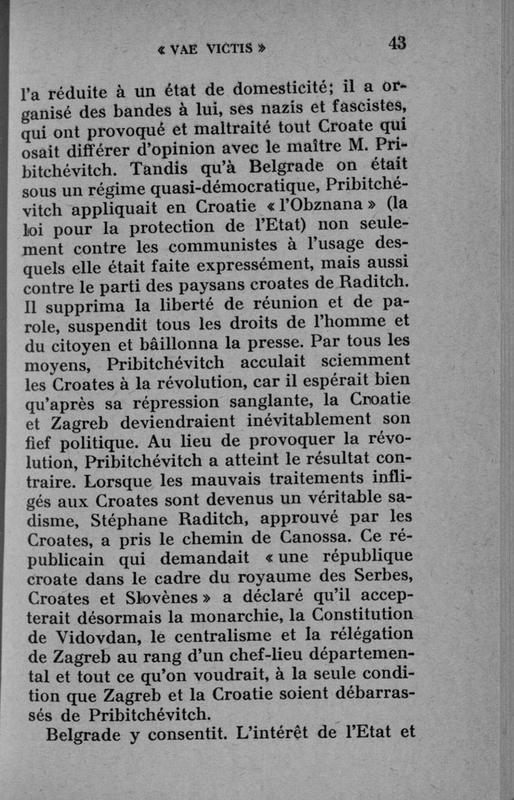 « VAE VICTIS » 43

l'a réduite à un état de domesticité; il a organisé des bandes à lui, ses nazis et fascistes, qui ont provoqué et maltraité tout Croate qui osait différer d'opinion avec le maître M. Pribitchévitch. Tandis qu'à Belgrade on était sous un régime quasi-démocratique, Pribitchévitch appliquait en Croatie « l'Obznana » (la loi pour la protection de l'Etat) non seulement contre les communistes à l'usage desquels elle était faite expressément, mais aussi contre le parti des paysans croates de Raditch. Il supprima la liberté de réunion et de parole, suspendit tous les droits de l'homme et du citoyen et bâillonna la presse. Par tous les moyens, Pribitchévitch acculait sciemment les Croates à la révolution, car il espérait bien qu'après sa répression sanglante, la Croatie et Zagreb deviendraient inévitablement son fief politique. Au lieu de provoquer la révolution, Pribitchévitch a atteint le résultat contraire. Lorsque les mauvais traitements infligés aux Croates sont devenus un véritable sadisme, Stéphane Raditch, approuvé par les Croates, a pris le chemin de Canossa. Ce républicain qui demandait « une république croate dans le cadre du royaume des Serbes, Croates et Slovènes » a déclaré qu'il accepterait désormais la monarchie, la Constitution de Vidovdan, le centralisme et la rélégation de Zagreb au rang d'un chef-lieu départemental et tout ce qu'on voudrait, à la seule condition que Zagreb et la Croatie soient débarrassés de Pribitchévitch.

Belgrade y consentit. L'intérêt de l'Etat et